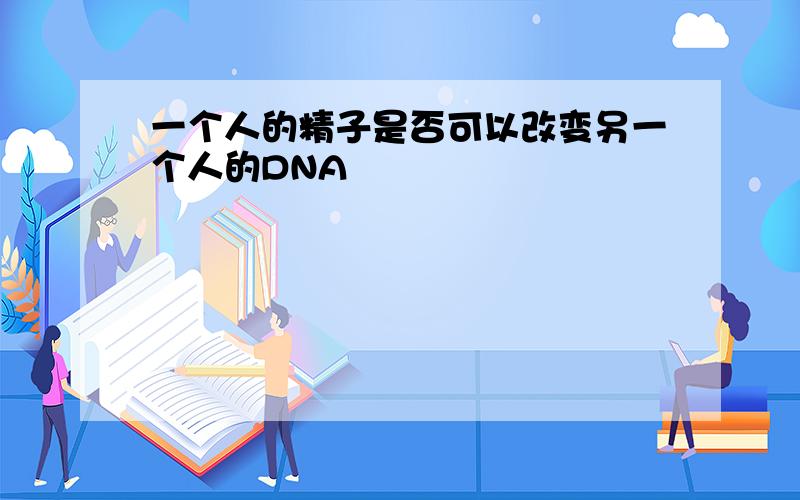 一个人的精子是否可以改变另一个人的DNA